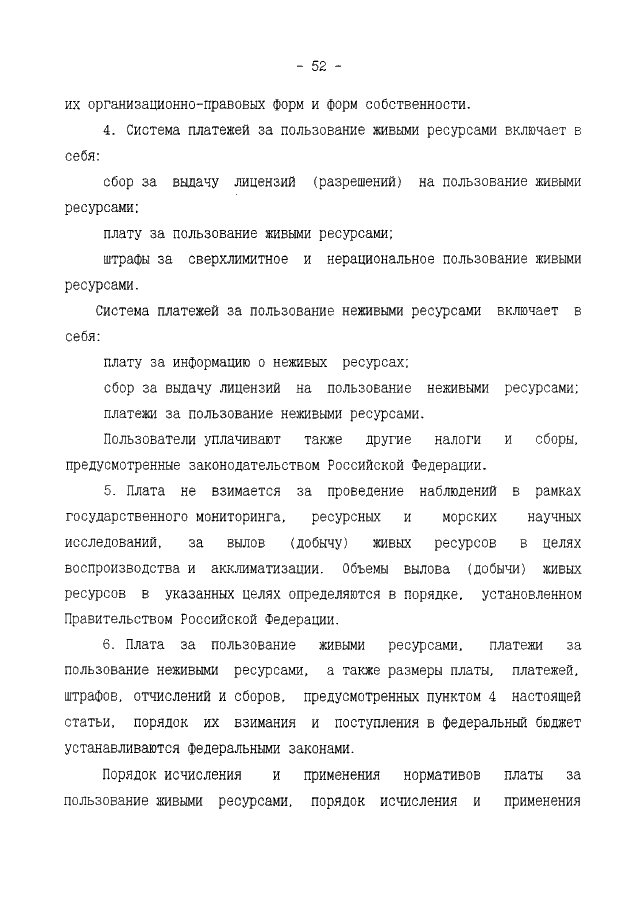 - 52 -

их организационно-правовых форм и форм собственности.

4. Система платежей за пользование живыми ресурсами включает в себя:

сбор за выдачу лицензий (разрешений) на пользование живыми ресурсами;

плату за пользование живыми ресурсами;

штрафы за сверхлимитное и нерациональное пользование живыми ресурсами.

Система платежей за пользование неживыми ресурсами включает в себя:

плату за информацию о неживых ресурсах;

сбор за выдачу лицензий на пользование неживыми ресурсами;

платежи за пользование неживыми ресурсами.

Пользователи уплачивают также другие налоги и сборы, предусмотренные законодательством Российской Федерации.

5. Плата не взимается за проведение наблюдений в рамках государственного мониторинга, ресурсных и морских научных исследований, за вылов (добычу) живых ресурсов в целях воспроизводства и акклиматизации. Объемы вылова (добычи) живых ресурсов в указанных целях определяются в порядке, установленном Правительством Российской Федерации.

6. Плата за пользование живыми ресурсами, платежи за пользование неживыми ресурсами, а также размеры платы, платежей, штрафов, отчислений и сборов, предусмотренных пунктом 4 настоящей статьи, порядок их взимания и поступления в федеральный бюджет устанавливаются федеральными законами.

Порядок исчисления и применения нормативов платы за пользование живыми ресурсами, порядок исчисления и применения